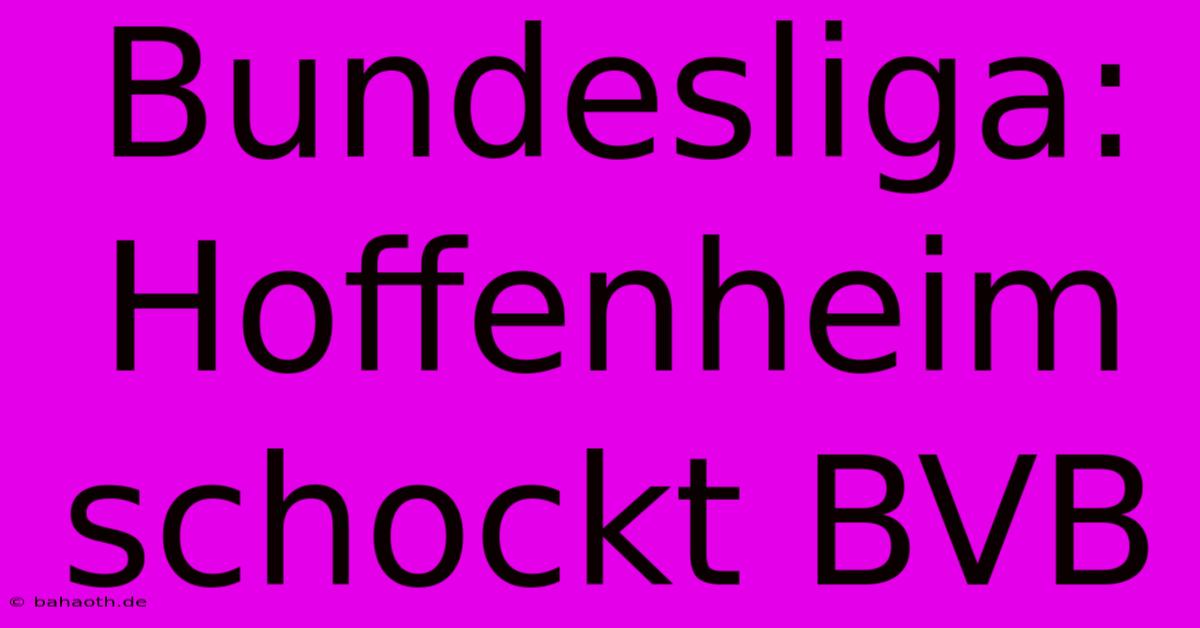 Bundesliga: Hoffenheim schockt BVB

© bahaoth.de